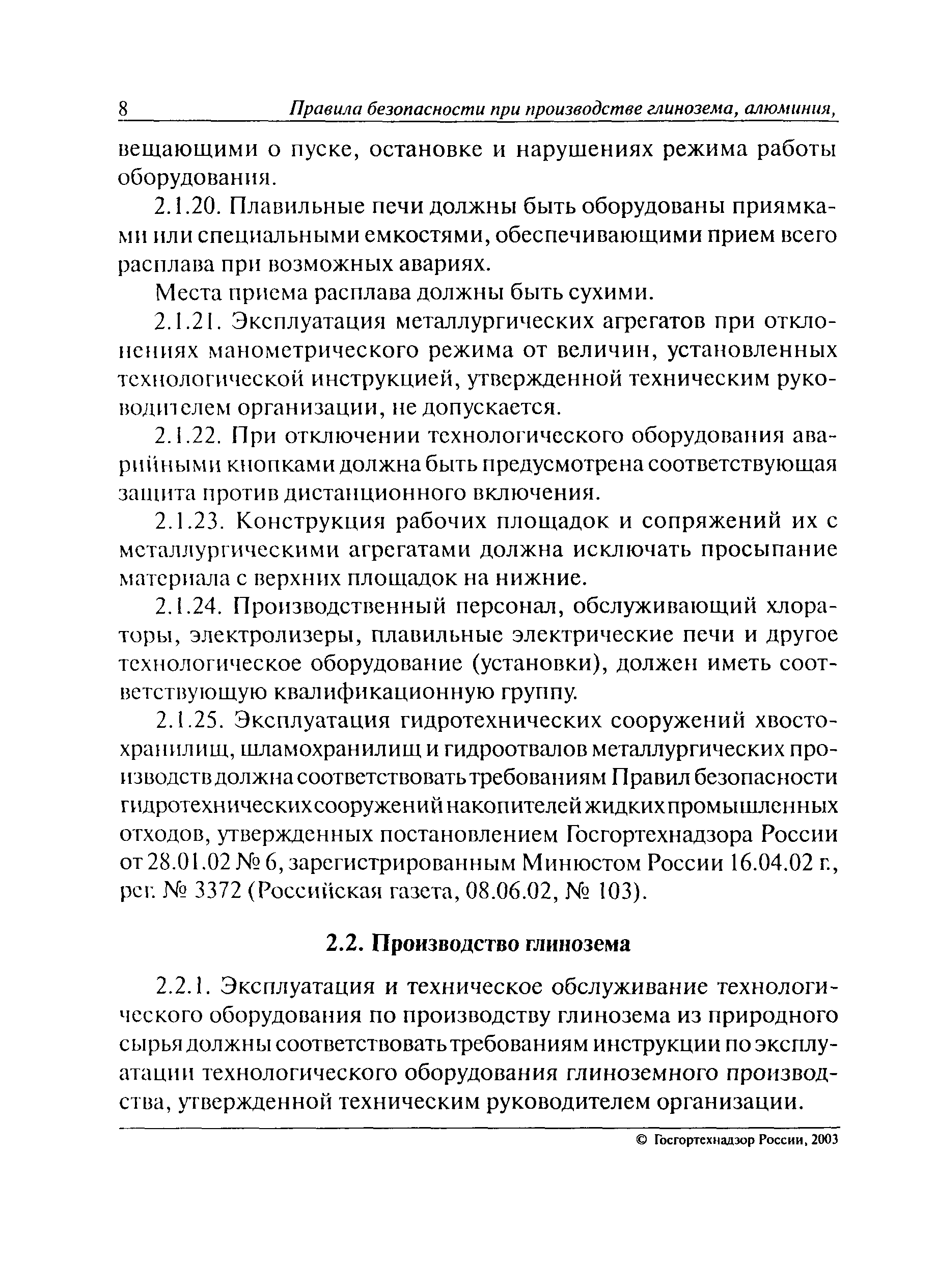 8 Правила безопасности при производстве глинозема, алюминия,

вещающими о пуске, остановке и нарушениях режима работы оборудования.

2.1.20. Плавильные печи должны быть оборудованы приямками или специальными емкостями, обеспечивающими прием всего расплава при возможных авариях.

Места приема расплава должны быть сухими.

2.1.21. Эксплуатация металлургических агрегатов при отклонениях манометрического режима от величин, установленных технологической инструкцией, утвержденной техническим руководителем организации, не допускается.

2.1.22. При отключении технологического оборудования аварийными кнопками должна быть предусмотрена соответствующая защита против дистанционного включения.

2.1.23. Конструкция рабочих площадок и сопряжений их с металлургическими агрегатами должна исключать просыпание материала с верхних площадок на нижние.

2.1.24. Производственный персонал, обслуживающий хлораторы, электролизеры, плавильные электрические печи и другое технологическое оборудование (установки), должен иметь соответствующую квалификационную группу.

2.1.25. Эксплуатация гидротехнических сооружений хвостохранилищ, шламохранилищ и гидроотвалов металлургических производств должна соответствовать требованиям Правил безопасности гидротехнических сооружений накопителей жидких промышленных отходов, утвержденных постановлением Госгортехнадзора России от 28.01.02 № 6, зарегистрированным Минюстом России 16.04.02 г., рег. № 3372 (Российская газета, 08.06.02, № 103).

2.2. Производство глинозема

2.2.1. Эксплуатация и техническое обслуживание технологического оборудования по производству глинозема из природного сырья должны соответствовать требованиям инструкции по эксплуатации технологического оборудования глиноземного производства, утвержденной техническим руководителем организации.

© Госгортехнадзор России, 2003